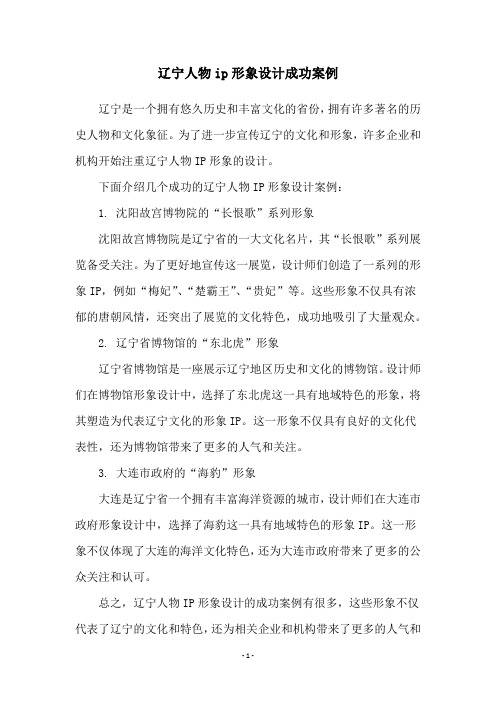 辽宁人物ip形象设计成功案例

辽宁是一个拥有悠久历史和丰富文化的省份，拥有许多著名的历史人物和文化象征。为了进一步宣传辽宁的文化和形象，许多企业和机构开始注重辽宁人物IP形象的设计。

下面介绍几个成功的辽宁人物IP形象设计案例：

1. 沈阳故宫博物院的“长恨歌”系列形象

沈阳故宫博物院是辽宁省的一大文化名片，其“长恨歌”系列展览备受关注。为了更好地宣传这一展览，设计师们创造了一系列的形象IP，例如“梅妃”、“楚霸王”、“贵妃”等。这些形象不仅具有浓郁的唐朝风情，还突出了展览的文化特色，成功地吸引了大量观众。

2. 辽宁省博物馆的“东北虎”形象

辽宁省博物馆是一座展示辽宁地区历史和文化的博物馆。设计师们在博物馆形象设计中，选择了东北虎这一具有地域特色的形象，将其塑造为代表辽宁文化的形象IP。这一形象不仅具有良好的文化代表性，还为博物馆带来了更多的人气和关注。

3. 大连市政府的“海豹”形象

大连是辽宁省一个拥有丰富海洋资源的城市，设计师们在大连市政府形象设计中，选择了海豹这一具有地域特色的形象IP。这一形象不仅体现了大连的海洋文化特色，还为大连市政府带来了更多的公众关注和认可。

总之，辽宁人物IP形象设计的成功案例有很多，这些形象不仅代表了辽宁的文化和特色，还为相关企业和机构带来了更多的人气和

-1-